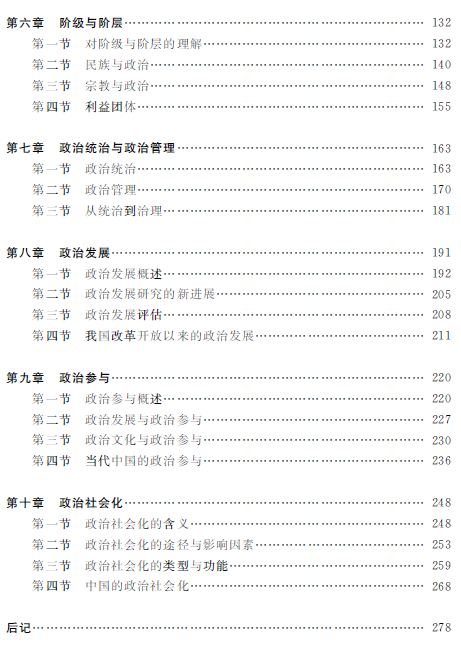 第六章 阶级与阶层 132
第一节 对阶级与阶层的理解 132
第二节 民族与政治 140
第三节 宗教与政治 148
第四节 利益团体 155

第七章 政治统治与政治管理 163
第一节 政治统治 163
第二节 政治管理 170
第三节 从统治到治理 181

第八章 政治发展 191
第一节 政治发展概述 192
第二节 政治发展研究的新进展 205
第三节 政治发展评估 208
第四节 我国改革开放以来的政治发展 211

第九章 政治参与 220
第一节 政治参与概述 220
第二节 政治发展与政治参与 227
第三节 政治文化与政治参与 230
第四节 当代中国的政治参与 236

第十章 政治社会化 248
第一节 政治社会化的含义 248
第二节 政治社会化的途径与影响因素 253
第三节 政治社会化的类型与功能 259
第四节 中国的政治社会化 268

后记 278